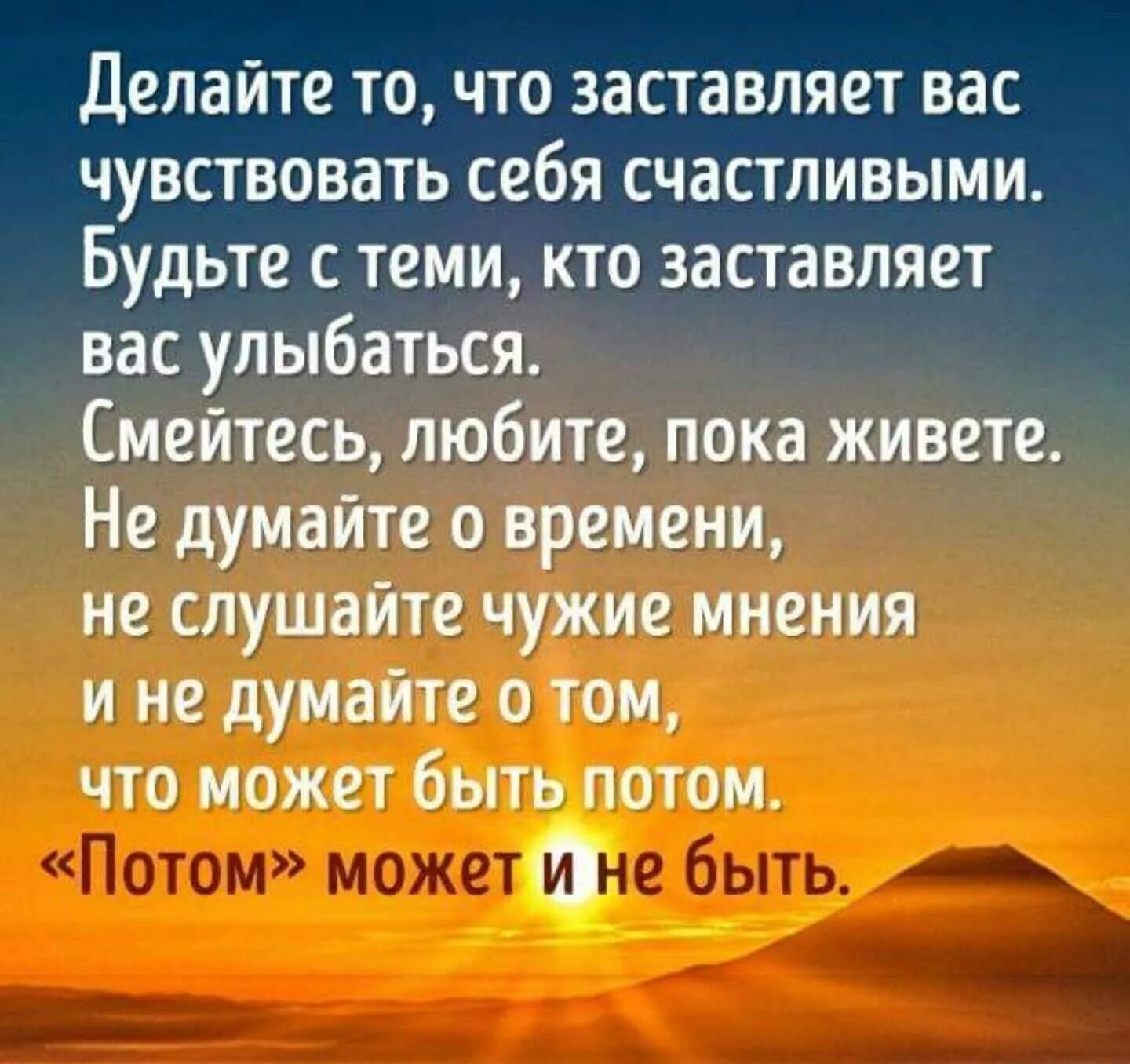 Делайте то, что заставляет вас чувствовать себя счастливыми. Будьте с теми, кто заставляет вас улыбаться.
Смейтесь, любите, пока живете. Не думайте о времени, не слушайте чужие мнения и не думайте о том, что может быть потом.
«Потом» может и не быть.